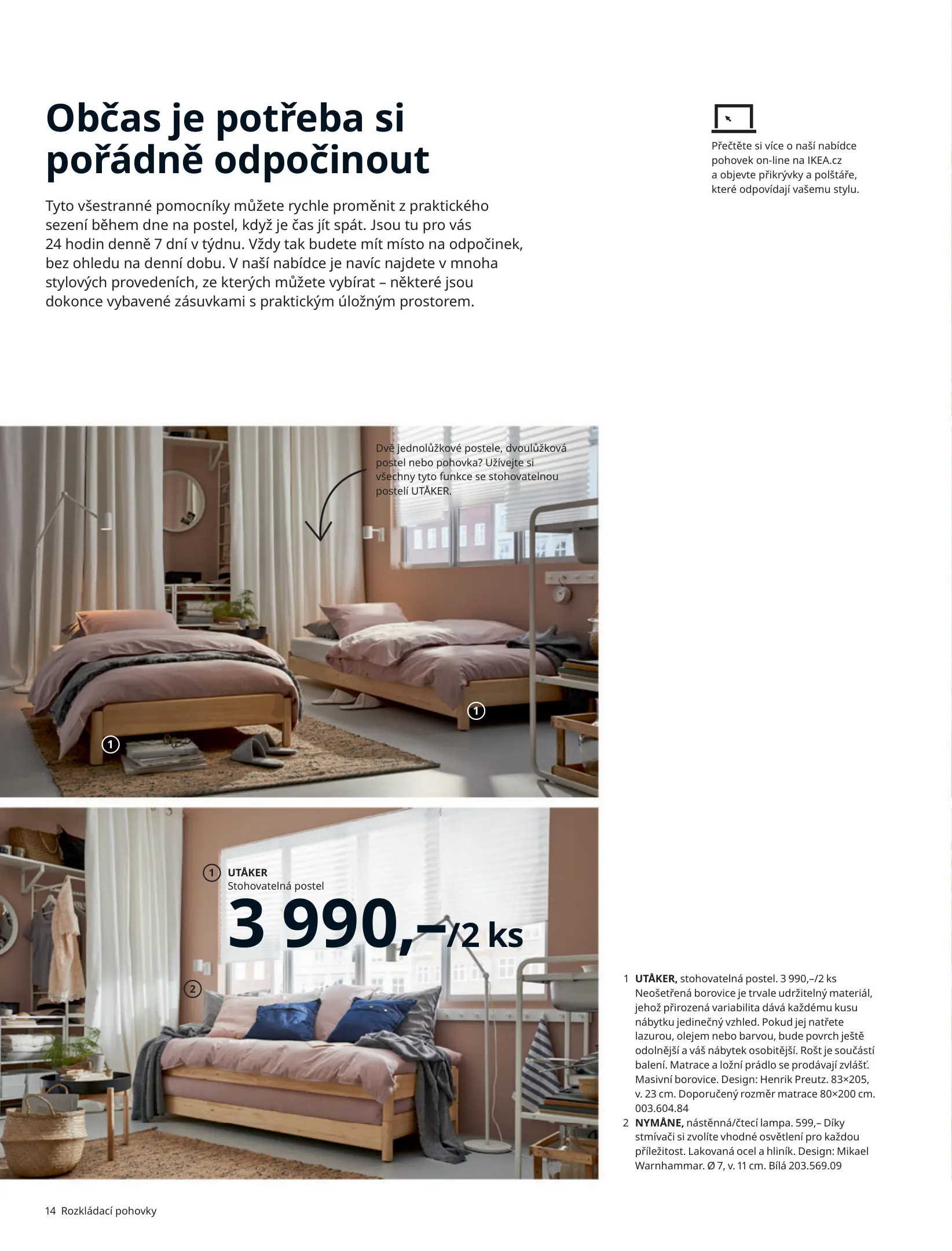 Občas je potřeba si pořádně odpočinout

Tyto všestranné pomocníky můžete rychle proměnit z praktického sezení během dne na postel, když je čas jít spát. Jsou tu pro vás 24 hodin denně 7 dní v týdnu. Vždy tak budete mít místo na odpočinek, bez ohledu na denní dobu. V naší nabídce je navíc najdete v mnoha stylových provedeních, ze kterých můžete vybírat – některé jsou dokonce vybavené zásuvkami s praktickým úložným prostorem.

Přečtěte si více o naší nabídce pohovek on-line na IKEA.cz a objevte přikrývky a polštáře, které odpovídají vašemu stylu.

Dvě jednolůžkové postele, dvoulůžková postel nebo pohovka? Užívejte si všechny tyto funkce se stohovatelnou postelí UTÅKER.

1

1

1 UTÅKER
Stohovatelná postel
3 990,–/2 ks

2

1 UTÅKER, stohovatelná postel. 3 990,–/2 ks Neošetřená borovice je trvale udržitelný materiál, jehož přirozená variabilita dává každému kusu nábytku jedinečný vzhled. Pokud jej natřete lazurou, olejem nebo barvou, bude povrch ještě odolnější a váš nábytek osobitější. Rošt je součástí balení. Matrace a ložní prádlo se prodávají zvlášť. Masivní borovice. Design: Henrik Preutz. 83×205, v. 23 cm. Doporučený rozměr matrace 80×200 cm. 003.604.84
2 NYMÅNE, nástěnná/čtecí lampa. 599,– Díky stmívači si zvolíte vhodné osvětlení pro každou příležitost. Lakovaná ocel a hliník. Design: Mikael Warnhammar. Ø 7, v. 11 cm. Bílá 203.569.09

14 Rozkládací pohovky